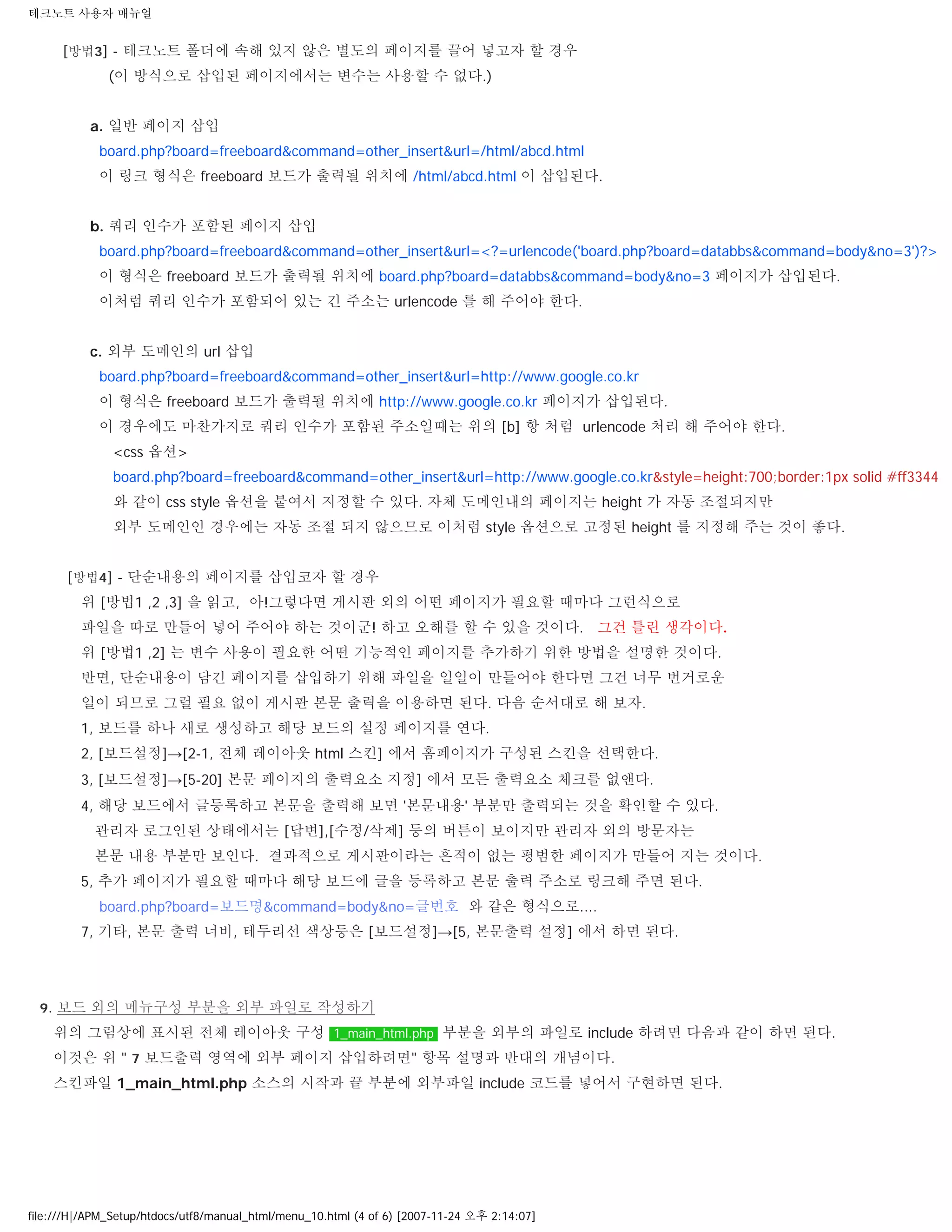 테크노트 사용자 매뉴얼

[방법3] - 테크노트 폴더에 속해 있지 않은 별도의 페이지를 끌어 넣고자 할 경우
(이 방식으로 삽입된 페이지에서는 변수는 사용할 수 없다.)

a. 일반 페이지 삽입
board.php?board=freeboard&command=other_insert&url=/html/abcd.html
이 링크 형식은 freeboard 보드가 출력될 위치에 /html/abcd.html 이 삽입된다.

b. 쿼리 인수가 포함된 페이지 삽입
board.php?board=freeboard&command=other_insert&url=<?=urlencode('board.php?board=databbs&command=body&no=3')?>
이 형식은 freeboard 보드가 출력될 위치에 board.php?board=databbs&command=body&no=3 페이지가 삽입된다.
이처럼 쿼리 인수가 포함되어 있는 긴 주소는 urlencode 를 해 주어야 한다.

c. 외부 도메인의 url 삽입
board.php?board=freeboard&command=other_insert&url=http://www.google.co.kr
이 형식은 freeboard 보드가 출력될 위치에 http://www.google.co.kr 페이지가 삽입된다.
이 경우에도 마찬가지로 쿼리 인수가 포함된 주소일때는 위의 [b] 항 처럼 urlencode 처리 해 주어야 한다.
<css 옵션>
board.php?board=freeboard&command=other_insert&url=http://www.google.co.kr&style=height:700;border:1px solid #ff3344
와 같이 css style 옵션을 붙여서 지정할 수 있다. 자체 도메인내의 페이지는 height 가 자동 조절되지만
외부 도메인인 경우에는 자동 조절 되지 않으므로 이처럼 style 옵션으로 고정된 height 를 지정해 주는 것이 좋다.

[방법4] - 단순내용의 페이지를 삽입코자 할 경우
위 [방법1 ,2 ,3] 을 읽고, 아!그렇다면 게시판 외의 어떤 페이지가 필요할 때마다 그런식으로
파일을 따로 만들어 넣어 주어야 하는 것이군! 하고 오해를 할 수 있을 것이다. 그건 틀린 생각이다.
위 [방법1 ,2] 는 변수 사용이 필요한 어떤 기능적인 페이지를 추가하기 위한 방법을 설명한 것이다.
반면, 단순내용이 담긴 페이지를 삽입하기 위해 파일을 일일이 만들어야 한다면 그건 너무 번거로운
일이 되므로 그럴 필요 없이 게시판 본문 출력을 이용하면 된다. 다음 순서대로 해 보자.
1, 보드를 하나 새로 생성하고 해당 보드의 설정 페이지를 연다.
2, [보드설정]→[2-1, 전체 레이아웃 html 스킨] 에서 홈페이지가 구성된 스킨을 선택한다.
3, [보드설정]→[5-20] 본문 페이지의 출력요소 지정] 에서 모든 출력요소 체크를 없앤다.
4, 해당 보드에서 글등록하고 본문을 출력해 보면 '본문내용' 부분만 출력되는 것을 확인할 수 있다.
관리자 로그인된 상태에서는 [답변],[수정/삭제] 등의 버튼이 보이지만 관리자 외의 방문자는
본문 내용 부분만 보인다. 결과적으로 게시판이라는 흔적이 없는 평범한 페이지가 만들어 지는 것이다.
5, 추가 페이지가 필요할 때마다 해당 보드에 글을 등록하고 본문 출력 주소로 링크해 주면 된다.
board.php?board=보드명&command=body&no=글번호 와 같은 형식으로....
7, 기타, 본문 출력 너비, 테두리선 색상등은 [보드설정]→[5, 본문출력 설정] 에서 하면 된다.

9. 보드 외의 메뉴구성 부분을 외부 파일로 작성하기
위의 그림상에 표시된 전체 레이아웃 구성 1_main_html.php 부분을 외부의 파일로 include 하려면 다음과 같이 하면 된다.
이것은 위 " 7 보드출력 영역에 외부 페이지 삽입하려면" 항목 설명과 반대의 개념이다.
스킨파일 1_main_html.php 소스의 시작과 끝 부분에 외부파일 include 코드를 넣어서 구현하면 된다.

file:///H|/APM_Setup/htdocs/utf8/manual_html/menu_10.html (4 of 6) [2007-11-24 오후 2:14:07]